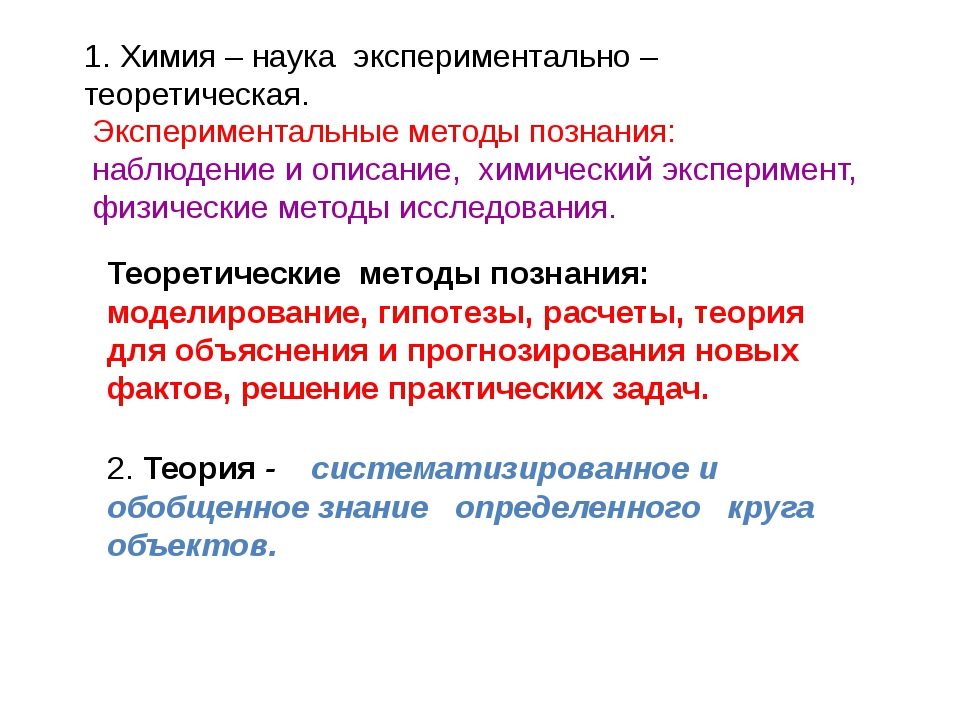 1. Химия – наука экспериментально – теоретическая.

Экспериментальные методы познания: наблюдение и описание, химический эксперимент, физические методы исследования.

Теоретические методы познания: моделирование, гипотезы, расчеты, теория для объяснения и прогнозирования новых фактов, решение практических задач.

2. Теория - систематизированное и обобщенное знание определенного круга объектов.